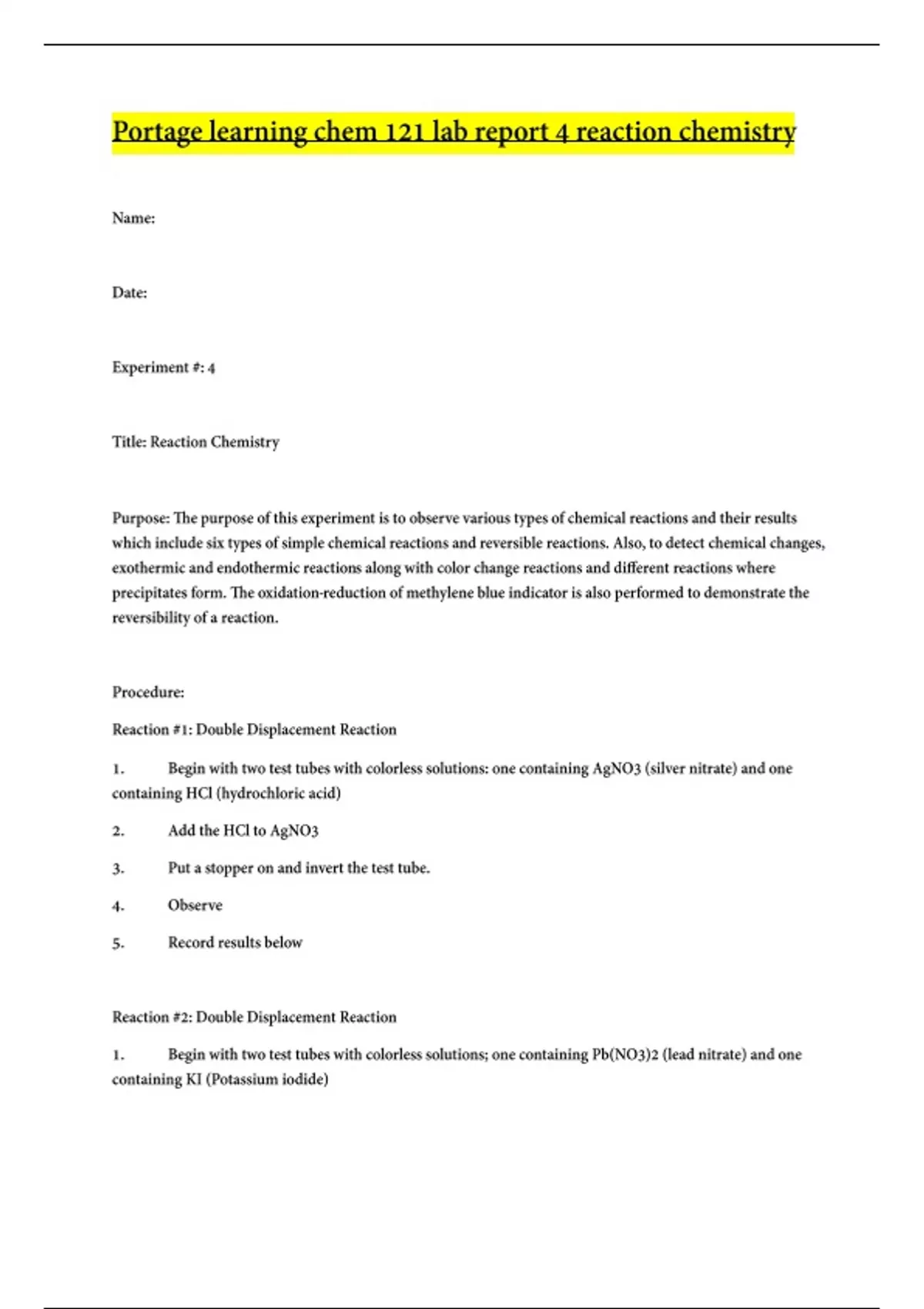 Portage learning chem 121 lab report 4 reaction chemistry

Name:

Date:

Experiment #: 4

Title: Reaction Chemistry

Purpose: The purpose of this experiment is to observe various types of chemical reactions and their results which include six types of simple chemical reactions and reversible reactions. Also, to detect chemical changes, exothermic and endothermic reactions along with color change reactions and different reactions where precipitates form. The oxidation-reduction of methylene blue indicator is also performed to demonstrate the reversibility of a reaction.

Procedure:

Reaction #1: Double Displacement Reaction

1. Begin with two test tubes with colorless solutions: one containing AgNO3 (silver nitrate) and one containing HCl (hydrochloric acid)

2. Add the HCl to AgNO3

3. Put a stopper on and invert the test tube.

4. Observe

5. Record results below

Reaction #2: Double Displacement Reaction

1. Begin with two test tubes with colorless solutions; one containing Pb(NO3)2 (lead nitrate) and one containing KI (Potassium iodide)